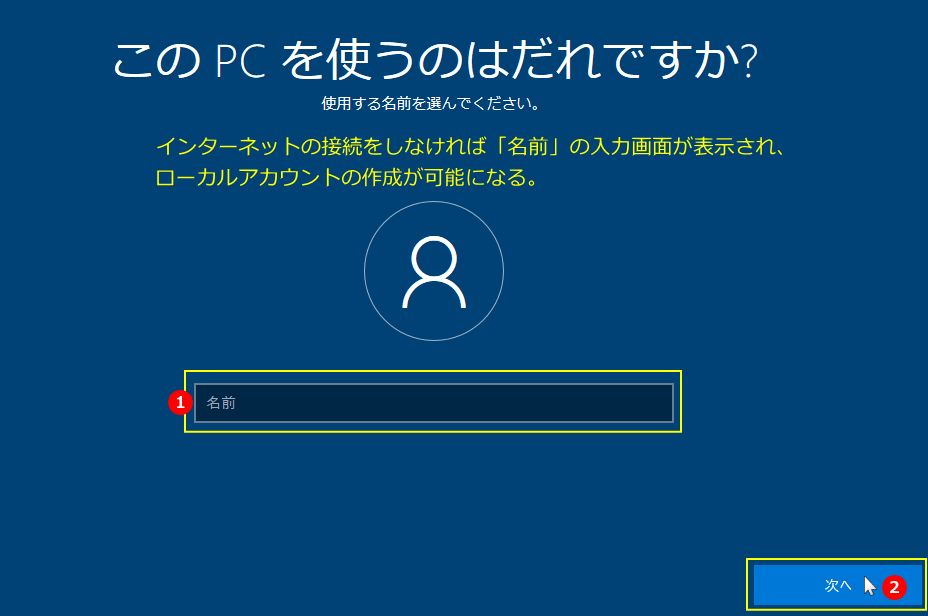 この PC を使うのはだれですか?

使用する名前を選んでください。

インターネットの接続をしなければ「名前」の入力画面が表示され、ローカルアカウントの作成が可能になる。

1

名前

次へ

2